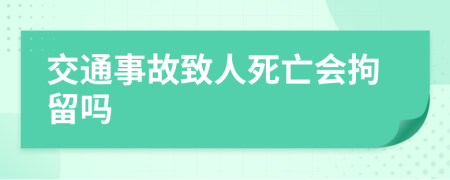 交通事故致人死亡会拘留吗